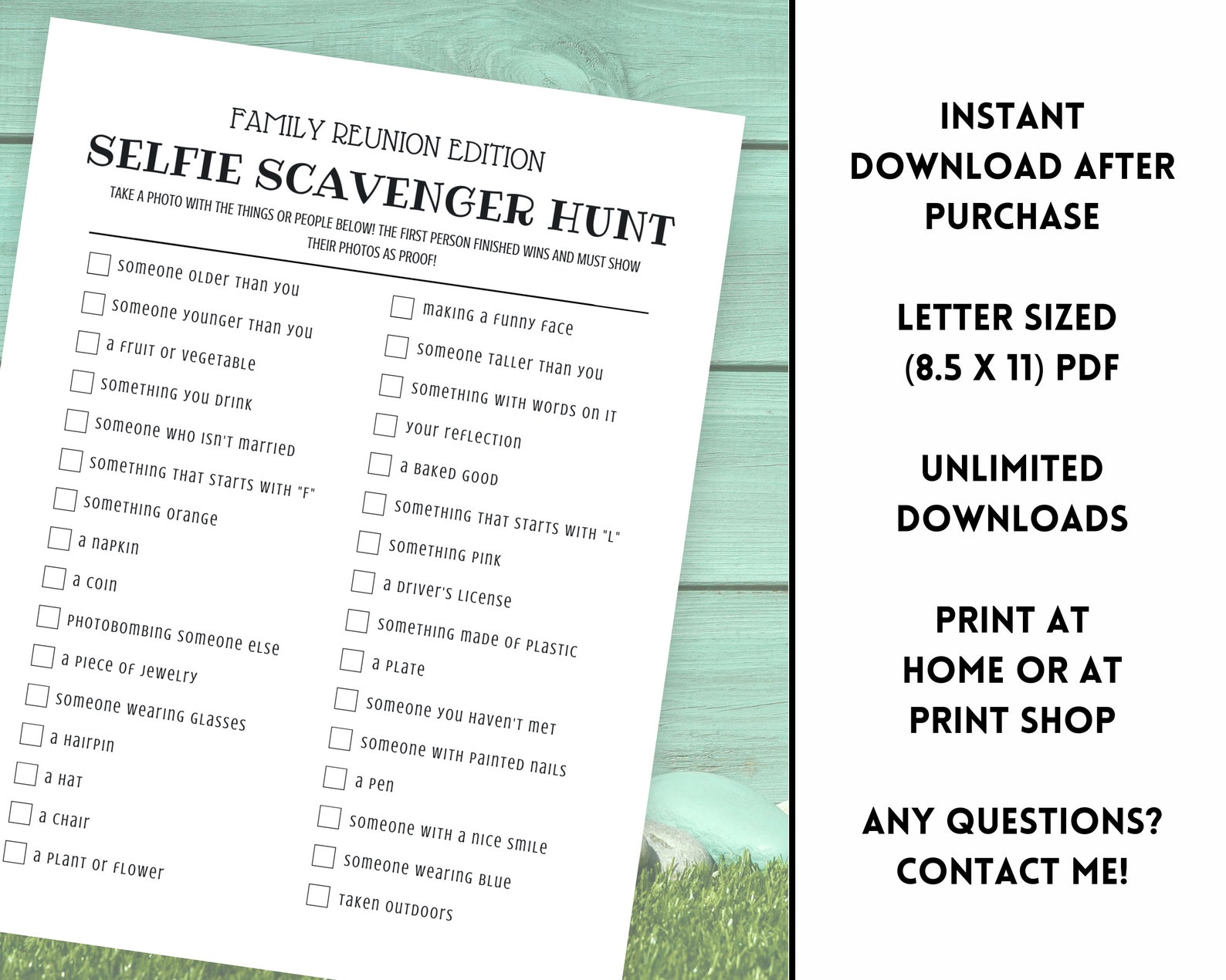 FAMILY REUNION EDITION

SELFIE SCAVENGER HUNT

TAKE A PHOTO WITH THE THINGS OR PEOPLE BELOW! THE FIRST PERSON FINISHED WINS AND MUST SHOW THEIR PHOTOS AS PROOF!

someone older than you
someone younger than you
a fruit or vegetable
something you drink
someone who isn't married
something that starts with "F"
something orange
a napkin
a coin
photobombing someone else
a piece of jewelry
someone wearing glasses
a hairpin
a hat
a chair
a plant or flower

making a funny face
someone taller than you
something with words on it
your reflection
a baked good
something that starts with "L"
something pink
a driver's license
something made of plastic
a plate
someone you haven't met
someone with painted nails
a pen
someone with a nice smile
someone wearing blue
taken outdoors

INSTANT DOWNLOAD AFTER PURCHASE

LETTER SIZED (8.5 X 11) PDF

UNLIMITED DOWNLOADS

PRINT AT HOME OR AT PRINT SHOP

ANY QUESTIONS? CONTACT ME!